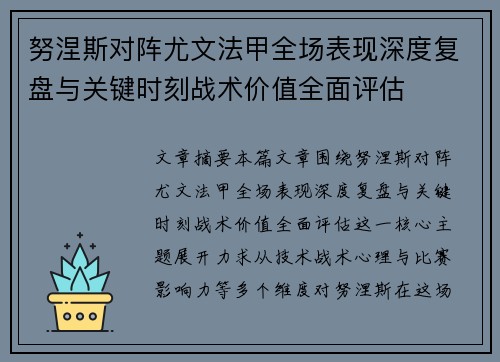 努涅斯对阵尤文法甲全场表现深度复盘与关键时刻战术价值全面评估

文章摘要本篇文章围绕努涅斯对阵尤文法甲全场表现深度复盘与关键时刻战术价值全面评估这一核心主题展开力求从技术战术心理与比赛影响力等多个维度对努涅斯在这场